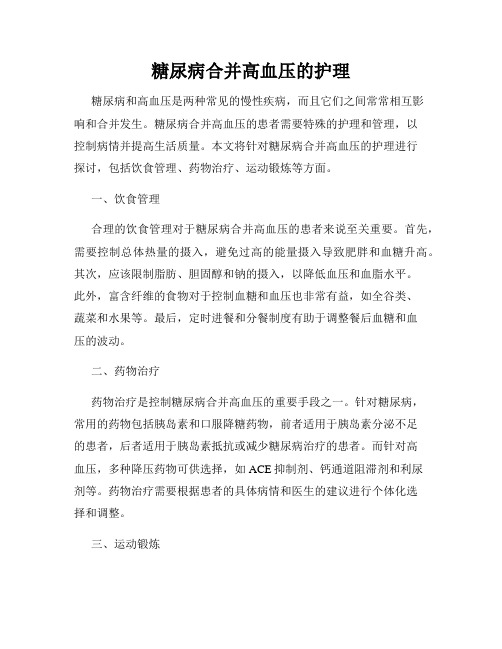 糖尿病合并高血压的护理

糖尿病和高血压是两种常见的慢性疾病，而且它们之间常常相互影响和合并发生。糖尿病合并高血压的患者需要特殊的护理和管理，以控制病情并提高生活质量。本文将针对糖尿病合并高血压的护理进行探讨，包括饮食管理、药物治疗、运动锻炼等方面。

一、饮食管理

合理的饮食管理对于糖尿病合并高血压的患者来说至关重要。首先，需要控制总体热量的摄入，避免过高的能量摄入导致肥胖和血糖升高。其次，应该限制脂肪、胆固醇和钠的摄入，以降低血压和血脂水平。此外，富含纤维的食物对于控制血糖和血压也非常有益，如全谷类、蔬菜和水果等。最后，定时进餐和分餐制度有助于调整餐后血糖和血压的波动。

二、药物治疗

药物治疗是控制糖尿病合并高血压的重要手段之一。针对糖尿病，常用的药物包括胰岛素和口服降糖药物，前者适用于胰岛素分泌不足的患者，后者适用于胰岛素抵抗或减少糖尿病治疗的患者。而针对高血压，多种降压药物可供选择，如ACE抑制剂、钙通道阻滞剂和利尿剂等。药物治疗需要根据患者的具体病情和医生的建议进行个体化选择和调整。

三、运动锻炼